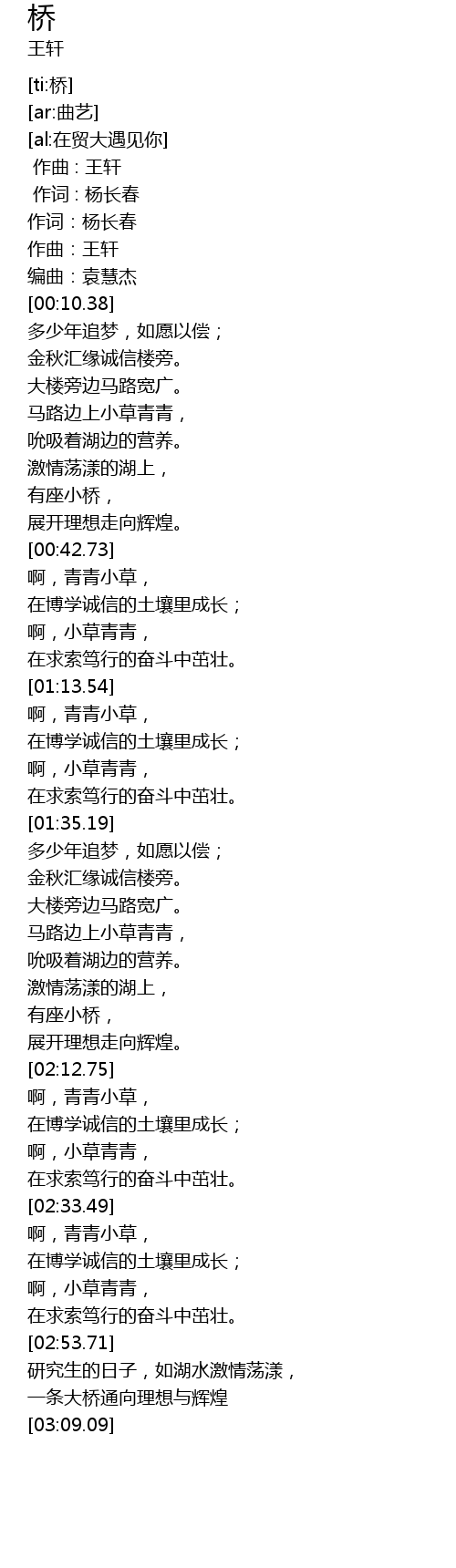 桥
王轩

[ti:桥]
[ar:曲艺]
[al:在贸大遇见你]
作曲 : 王轩
作词 : 杨长春
作词：杨长春
作曲：王轩
编曲：袁慧杰
[00:10.38]
多少年追梦，如愿以偿；
金秋汇缘诚信楼旁。
大楼旁边马路宽广。
马路边上小草青青，
吮吸着湖边的营养。
激情荡漾的湖上，
有座小桥，
展开理想走向辉煌。
[00:42.73]
啊，青青小草，
在博学诚信的土壤里成长；
啊，小草青青，
在求索笃行的奋斗中茁壮。
[01:13.54]
啊，青青小草，
在博学诚信的土壤里成长；
啊，小草青青，
在求索笃行的奋斗中茁壮。
[01:35.19]
多少年追梦，如愿以偿；
金秋汇缘诚信楼旁。
大楼旁边马路宽广。
马路边上小草青青，
吮吸着湖边的营养。
激情荡漾的湖上，
有座小桥，
展开理想走向辉煌。
[02:12.75]
啊，青青小草，
在博学诚信的土壤里成长；
啊，小草青青，
在求索笃行的奋斗中茁壮。
[02:33.49]
啊，青青小草，
在博学诚信的土壤里成长；
啊，小草青青，
在求索笃行的奋斗中茁壮。
[02:53.71]
研究生的日子，如湖水激情荡漾，
一条大桥通向理想与辉煌
[03:09.09]